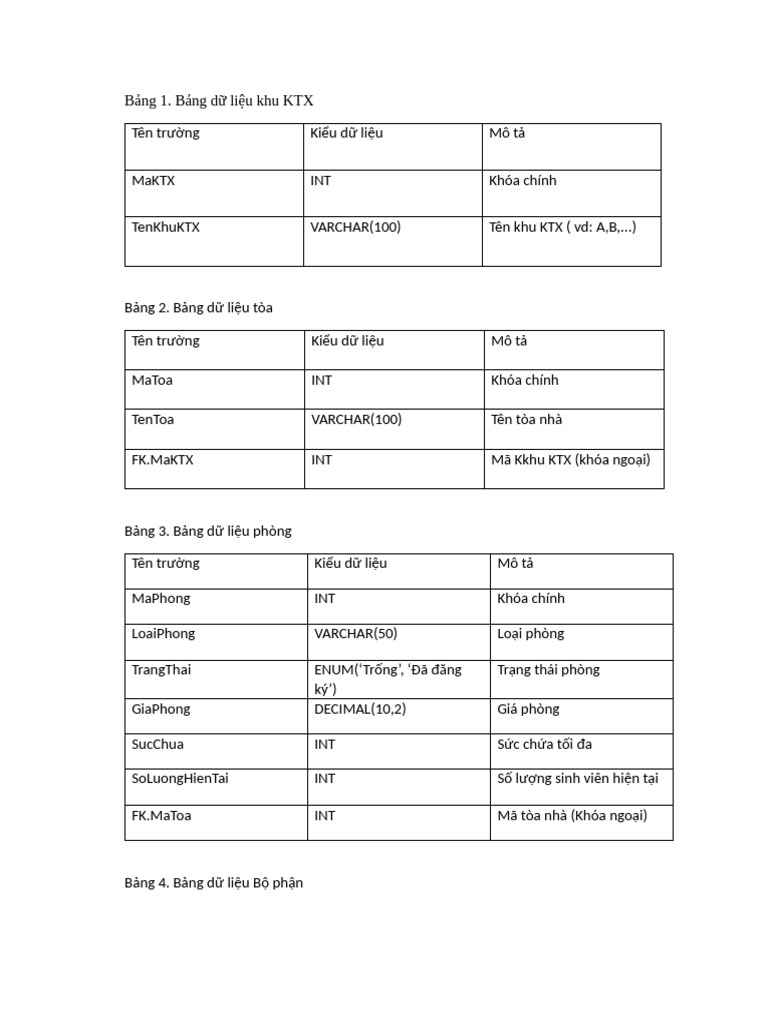 Bảng 1. Bảng dữ liệu khu KTX

| Tên trường | Kiểu dữ liệu | Mô tả |
|---|---|---|
| MaKTX | INT | Khóa chính |
| TenKhuKTX | VARCHAR(100) | Tên khu KTX ( vd: A,B,...) |

Bảng 2. Bảng dữ liệu tòa

| Tên trường | Kiểu dữ liệu | Mô tả |
|---|---|---|
| MaToa | INT | Khóa chính |
| TenToa | VARCHAR(100) | Tên tòa nhà |
| FK.MaKTX | INT | Mã Kkhu KTX (khóa ngoại) |

Bảng 3. Bảng dữ liệu phòng

| Tên trường | Kiểu dữ liệu | Mô tả |
|---|---|---|
| MaPhong | INT | Khóa chính |
| LoaiPhong | VARCHAR(50) | Loại phòng |
| TrangThai | ENUM('Trống', 'Đã đăng ký') | Trạng thái phòng |
| GiaPhong | DECIMAL(10,2) | Giá phòng |
| SucChua | INT | Sức chứa tối đa |
| SoLuongHienTai | INT | Số lượng sinh viên hiện tại |
| FK.MaToa | INT | Mã tòa nhà (Khóa ngoại) |

Bảng 4. Bảng dữ liệu Bộ phận